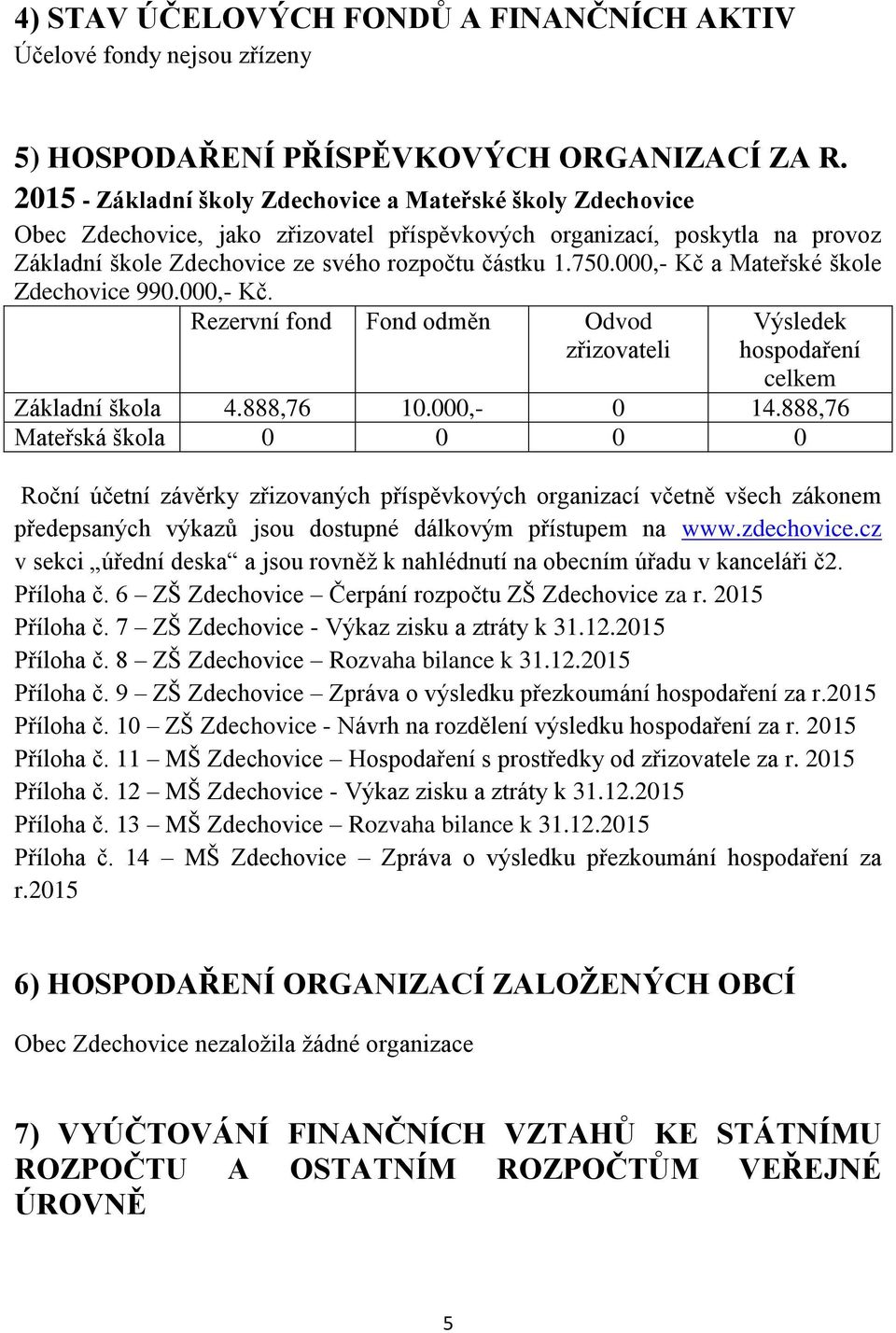 4) STAV ÚČELOVÝCH FONDŮ A FINANČNÍCH AKTIV
Účelové fondy nejsou zřízeny

5) HOSPODAŘENÍ PŘÍSPĚVKOVÝCH ORGANIZACÍ ZA R. 2015 - Základní školy Zdechovice a Mateřské školy Zdechovice
Obec Zdechovice, jako zřizovatel příspěvkových organizací, poskytla na provoz Základní škole Zdechovice ze svého rozpočtu částku 1.750.000,- Kč a Mateřské škole Zdechovice 990.000,- Kč.

| | Rezervní fond | Fond odměn | Odvod zřizovateli | Výsledek hospodaření celkem |
|---|---|---|---|---|
| Základní škola | 4.888,76 | 10.000,- | 0 | 14.888,76 |
| Mateřská škola | 0 | 0 | 0 | 0 |

Roční účetní závěrky zřizovaných příspěvkových organizací včetně všech zákonem předepsaných výkazů jsou dostupné dálkovým přístupem na www.zdechovice.cz v sekci „úřední deska“ a jsou rovněž k nahlédnutí na obecním úřadu v kanceláři č2.
Příloha č. 6 – ZŠ Zdechovice – Čerpání rozpočtu ZŠ Zdechovice za r. 2015
Příloha č. 7 – ZŠ Zdechovice - Výkaz zisku a ztráty k 31.12.2015
Příloha č. 8 – ZŠ Zdechovice – Rozvaha bilance k 31.12.2015
Příloha č. 9 – ZŠ Zdechovice – Zpráva o výsledku přezkoumání hospodaření za r.2015
Příloha č. 10 – ZŠ Zdechovice - Návrh na rozdělení výsledku hospodaření za r. 2015
Příloha č. 11 – MŠ Zdechovice – Hospodaření s prostředky od zřizovatele za r. 2015
Příloha č. 12 – MŠ Zdechovice - Výkaz zisku a ztráty k 31.12.2015
Příloha č. 13 – MŠ Zdechovice – Rozvaha bilance k 31.12.2015
Příloha č. 14 – MŠ Zdechovice – Zpráva o výsledku přezkoumání hospodaření za r.2015

6) HOSPODAŘENÍ ORGANIZACÍ ZALOŽENÝCH OBCÍ

Obec Zdechovice nezaložila žádné organizace

7) VYÚČTOVÁNÍ FINANČNÍCH VZTAHŮ KE STÁTNÍMU ROZPOČTU A OSTATNÍM ROZPOČTŮM VEŘEJNÉ ÚROVNĚ

5